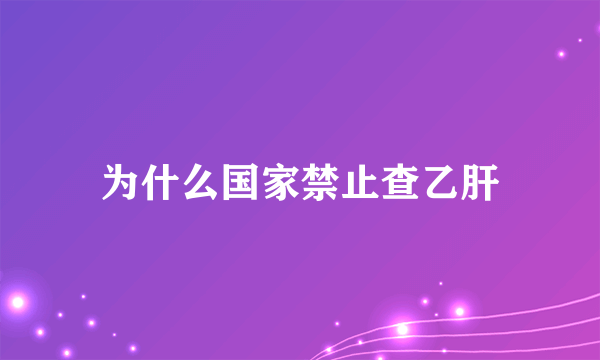 为什么国家禁止查乙肝